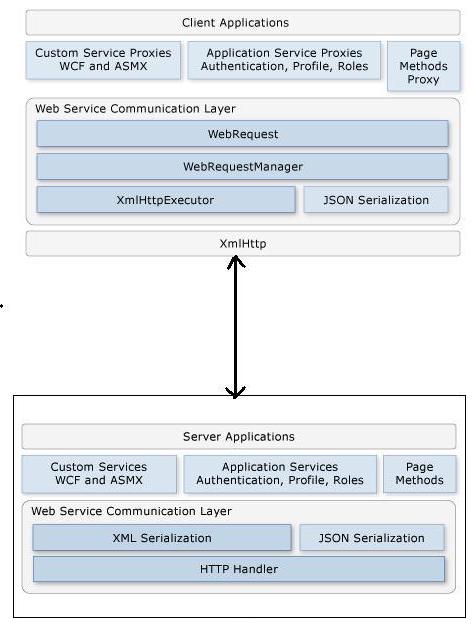 Client Applications

Custom Service Proxies WCF and ASMX

Application Service Proxies Authentication, Profile, Roles

Page Methods Proxy

Web Service Communication Layer

WebRequest

WebRequestManager

XmlHttpExecutor

JSON Serialization

XmlHttp

Server Applications

Custom Services WCF and ASMX

Application Services Authentication, Profile, Roles

Page Methods

Web Service Communication Layer

XML Serialization

JSON Serialization

HTTP Handler